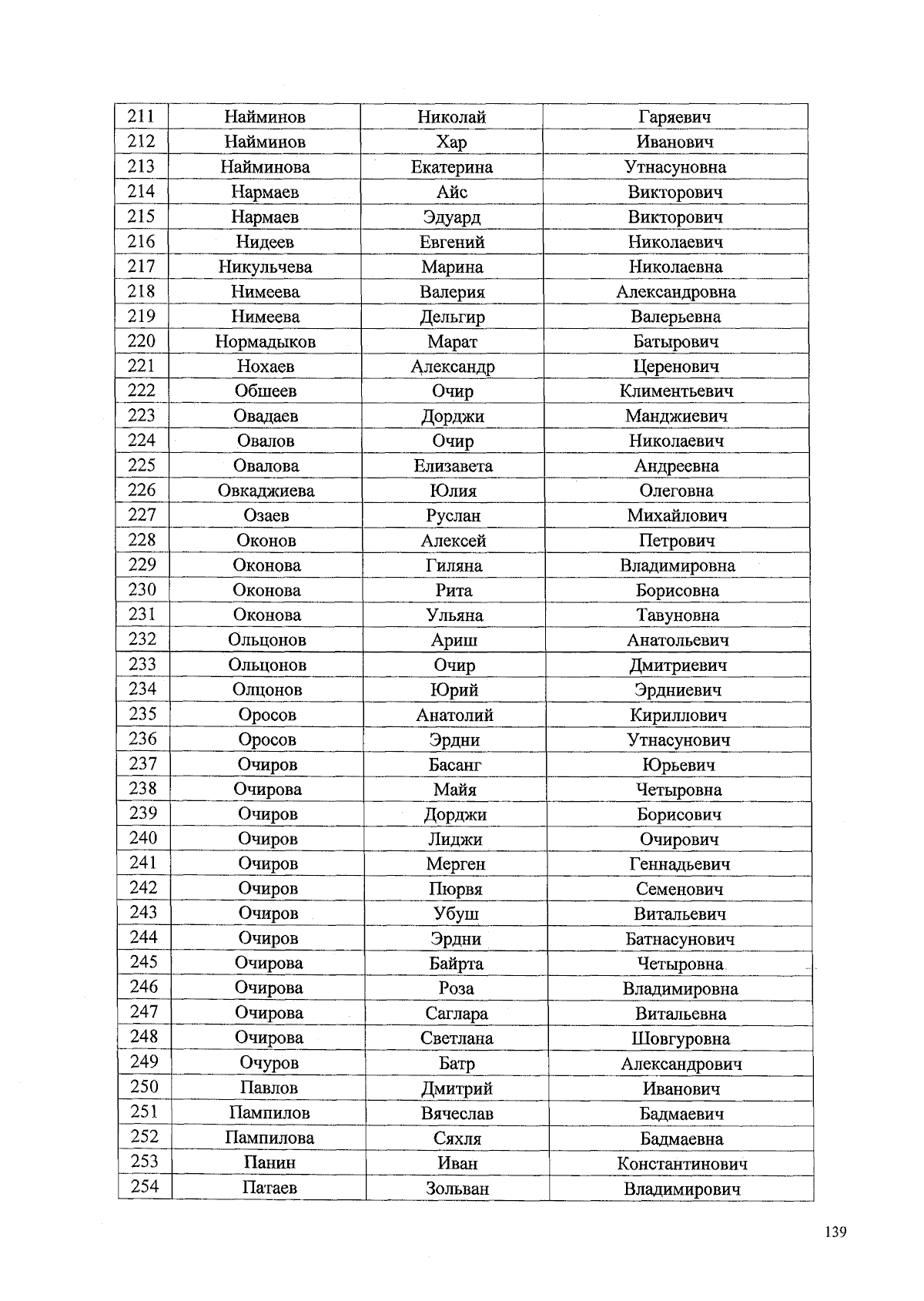 | 211 | Найминов | Николай | Гаряевич |
|---|---|---|---|
| 212 | Найминов | Хар | Иванович |
| 213 | Найминова | Екатерина | Утнасуновна |
| 214 | Нармаев | Айс | Викторович |
| 215 | Нармаев | Эдуард | Викторович |
| 216 | Нидеев | Евгений | Николаевич |
| 217 | Никульчева | Марина | Николаевна |
| 218 | Нимеева | Валерия | Александровна |
| 219 | Нимеева | Дельгир | Валерьевна |
| 220 | Нормадыков | Марат | Батырович |
| 221 | Нохаев | Александр | Церенович |
| 222 | Обшеев | Очир | Климентьевич |
| 223 | Овадаев | Дорджи | Манджиевич |
| 224 | Овалов | Очир | Николаевич |
| 225 | Овалова | Елизавета | Андреевна |
| 226 | Овкаджиева | Юлия | Олеговна |
| 227 | Озаев | Руслан | Михайлович |
| 228 | Оконов | Алексей | Петрович |
| 229 | Оконова | Гиляна | Владимировна |
| 230 | Оконова | Рита | Борисовна |
| 231 | Оконова | Ульяна | Тавуновна |
| 232 | Ольцонов | Ариш | Анатольевич |
| 233 | Ольцонов | Очир | Дмитриевич |
| 234 | Олцонов | Юрий | Эрдниевич |
| 235 | Оросов | Анатолий | Кириллович |
| 236 | Оросов | Эрдни | Утнасунович |
| 237 | Очиров | Басанг | Юрьевич |
| 238 | Очирова | Майя | Четыровна |
| 239 | Очиров | Дорджи | Борисович |
| 240 | Очиров | Лиджи | Очирович |
| 241 | Очиров | Мерген | Геннадьевич |
| 242 | Очиров | Пюрвя | Семенович |
| 243 | Очиров | Убуш | Витальевич |
| 244 | Очиров | Эрдни | Батнасунович |
| 245 | Очирова | Байрта | Четыровна |
| 246 | Очирова | Роза | Владимировна |
| 247 | Очирова | Саглара | Витальевна |
| 248 | Очирова | Светлана | Шовгуровна |
| 249 | Очуров | Батр | Александрович |
| 250 | Павлов | Дмитрий | Иванович |
| 251 | Пампилов | Вячеслав | Бадмаевич |
| 252 | Пампилова | Сяхля | Бадмаевна |
| 253 | Панин | Иван | Константинович |
| 254 | Патаев | Зольван | Владимирович |

139